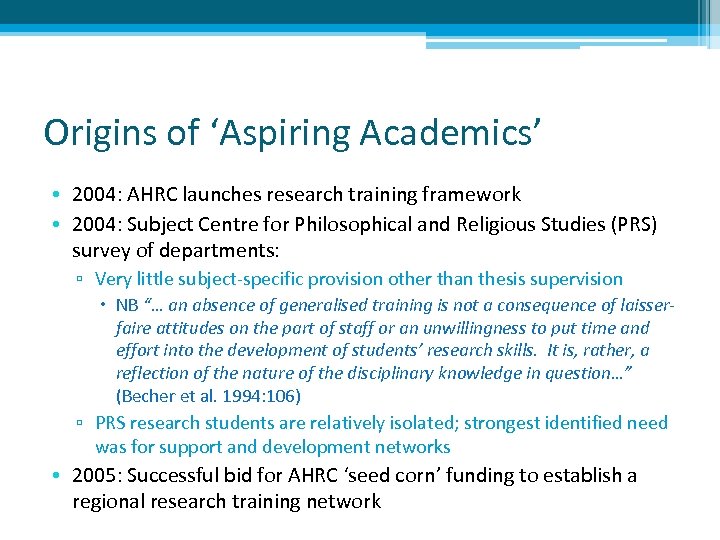 Origins of ‘Aspiring Academics’

• 2004: AHRC launches research training framework
• 2004: Subject Centre for Philosophical and Religious Studies (PRS) survey of departments:
▫ Very little subject-specific provision other than thesis supervision
• NB “… an absence of generalised training is not a consequence of laisser-faire attitudes on the part of staff or an unwillingness to put time and effort into the development of students’ research skills. It is, rather, a reflection of the nature of the disciplinary knowledge in question…” (Becher et al. 1994:106)
▫ PRS research students are relatively isolated; strongest identified need was for support and development networks
• 2005: Successful bid for AHRC ‘seed corn’ funding to establish a regional research training network